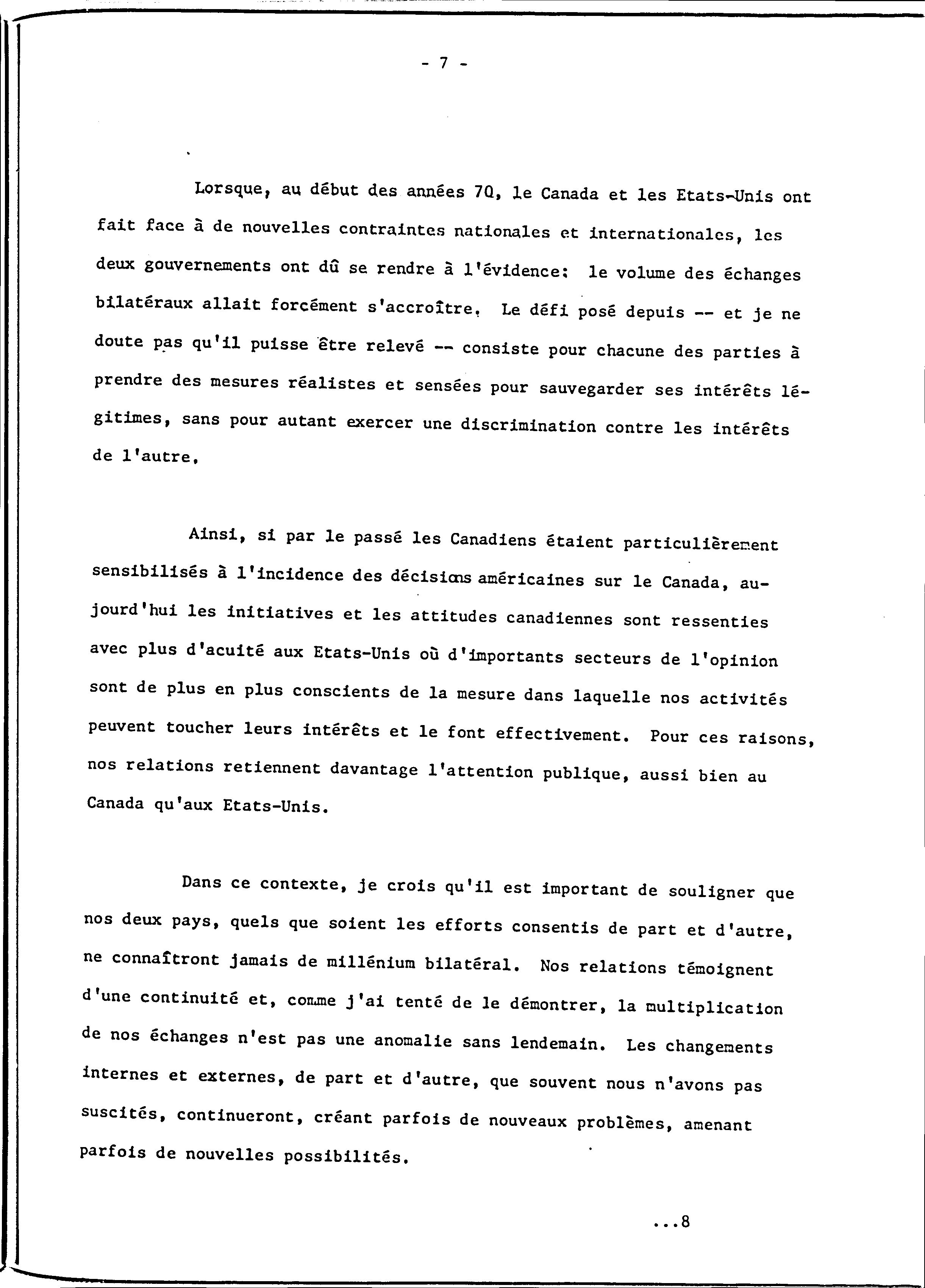 - 7 -

Lorsque, au début des années 70, le Canada et les Etats-Unis ont fait face à de nouvelles contraintes nationales et internationales, les deux gouvernements ont dû se rendre à l'évidence: le volume des échanges bilatéraux allait forcément s'accroître. Le défi posé depuis -- et je ne doute pas qu'il puisse être relevé -- consiste pour chacune des parties à prendre des mesures réalistes et sensées pour sauvegarder ses intérêts légitimes, sans pour autant exercer une discrimination contre les intérêts de l'autre.

Ainsi, si par le passé les Canadiens étaient particulièrement sensibilisés à l'incidence des décisions américaines sur le Canada, aujourd'hui les initiatives et les attitudes canadiennes sont ressenties avec plus d'acuité aux Etats-Unis où d'importants secteurs de l'opinion sont de plus en plus conscients de la mesure dans laquelle nos activités peuvent toucher leurs intérêts et le font effectivement. Pour ces raisons, nos relations retiennent davantage l'attention publique, aussi bien au Canada qu'aux Etats-Unis.

Dans ce contexte, je crois qu'il est important de souligner que nos deux pays, quels que soient les efforts consentis de part et d'autre, ne connaîtront jamais de millénium bilatéral. Nos relations témoignent d'une continuité et, comme j'ai tenté de le démontrer, la multiplication de nos échanges n'est pas une anomalie sans lendemain. Les changements internes et externes, de part et d'autre, que souvent nous n'avons pas suscités, continueront, créant parfois de nouveaux problèmes, amenant parfois de nouvelles possibilités.

...8